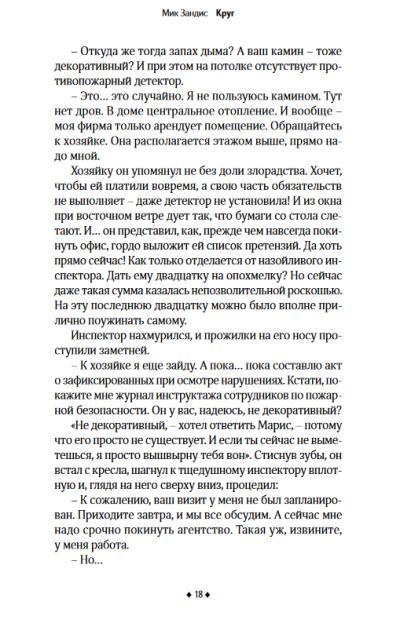 Мик Зандис Круг

– Откуда же тогда запах дыма? А ваш камин – тоже декоративный? И при этом на потолке отсутствует противопожарный детектор.

– Это… это случайно. Я не пользуюсь камином. Тут нет дров. В доме центральное отопление. И вообще – моя фирма только арендует помещение. Обращайтесь к хозяйке. Она располагается этажом выше, прямо надо мной.

Хозяйку он упомянул не без доли злорадства. Хочет, чтобы ей платили вовремя, а свою часть обязательств не выполняет – даже детектор не установила! И из окна при восточном ветре дует так, что бумаги со стола слетают. И… он представил, как, прежде чем навсегда покинуть офис, гордо выложит ей список претензий. Да хоть прямо сейчас! Как только отделается от назойливого инспектора. Дать ему двадцатку на опохмелку? Но сейчас даже такая сумма казалась непозволительной роскошью. На эту последнюю двадцатку можно было вполне прилично поужинать самому.

Инспектор нахмурился, и прожилки на его носу проступили заметней.

– К хозяйке я еще зайду. А пока… пока составлю акт о зафиксированных при осмотре нарушениях. Кстати, покажите мне журнал инструктажа сотрудников по пожарной безопасности. Он у вас, надеюсь, не декоративный?

«Не декоративный, – хотел ответить Марис, – потому что его просто не существует. И если ты сейчас не выметешься, я просто вышвырну тебя вон». Стиснув зубы, он встал с кресла, шагнул к тщедушному инспектору вплотную и, глядя на него сверху вниз, процедил:

– К сожалению, ваш визит у меня не был запланирован. Приходите завтра, и мы все обсудим. А сейчас мне надо срочно покинуть агентство. Такая уж, извините, у меня работа.

– Но…

◆ 18 ◆